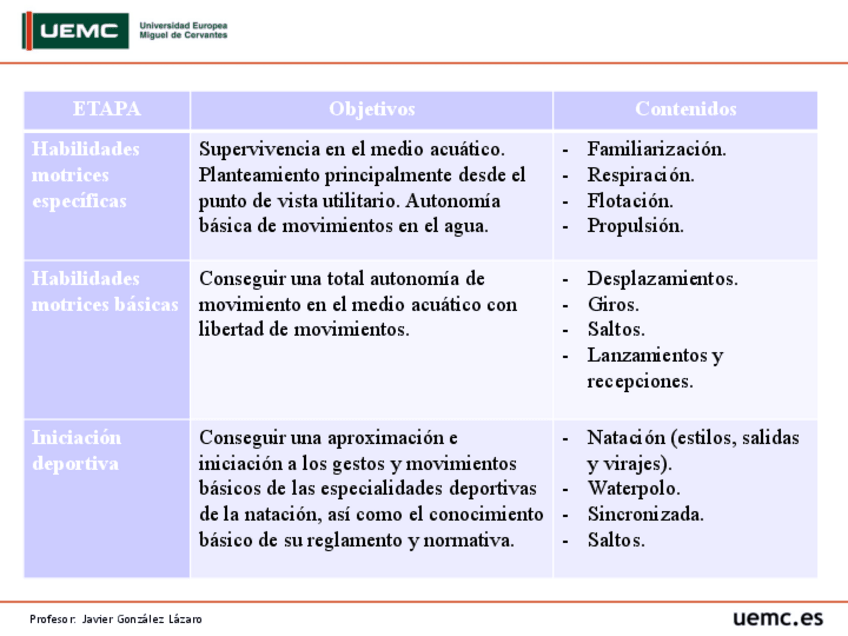 UEMC Universidad Europea Miguel de Cervantes

| ETAPA | Objetivos | Contenidos |
|---|---|---|
| Habilidades motrices específicas | Supervivencia en el medio acuático. Planteamiento principalmente desde el punto de vista utilitario. Autonomía básica de movimientos en el agua. | - Familiarización.<br>- Respiración.<br>- Flotación.<br>- Propulsión. |
| Habilidades motrices básicas | Conseguir una total autonomía de movimiento en el medio acuático con libertad de movimientos. | - Desplazamientos.<br>- Giros.<br>- Saltos.<br>- Lanzamientos y recepciones. |
| Iniciación deportiva | Conseguir una aproximación e iniciación a los gestos y movimientos básicos de las especialidades deportivas de la natación, así como el conocimiento básico de su reglamento y normativa. | - Natación (estilos, salidas y virajes).<br>- Waterpolo.<br>- Sincronizada.<br>- Saltos. |

Profesor: Javier González Lázaro

uemc.es